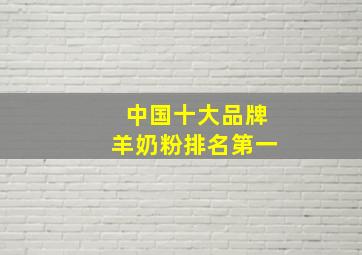 中国十大品牌
羊奶粉排名第一